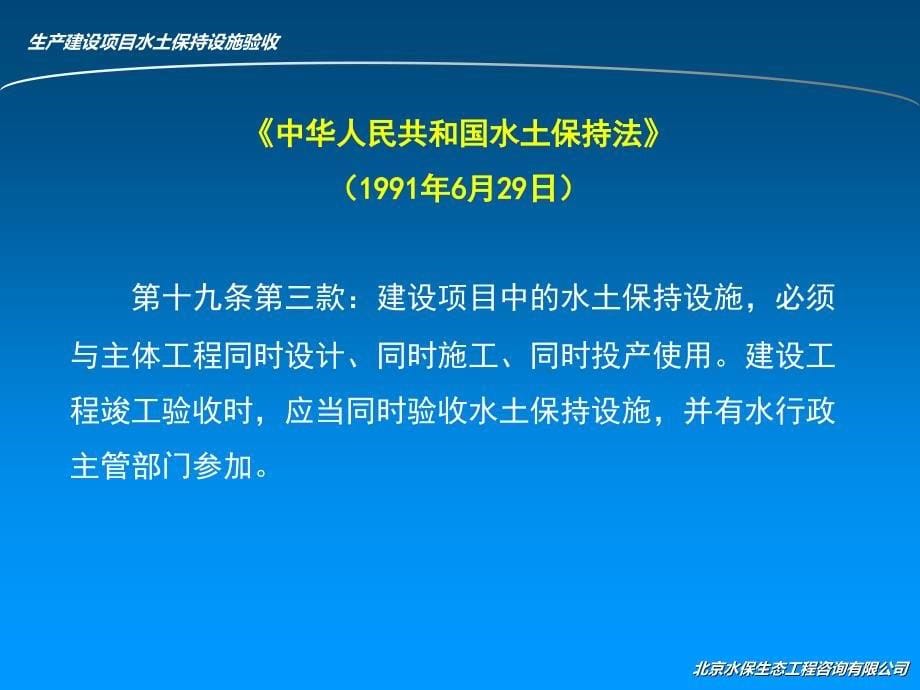 生产建设项目水土保持设施验收

《中华人民共和国水土保持法》
（1991年6月29日）

第十九条第三款：建设项目中的水土保持设施，必须与主体工程同时设计、同时施工、同时投产使用。建设工程竣工验收时，应当同时验收水土保持设施，并有水行政主管部门参加。

北京水保生态工程咨询有限公司